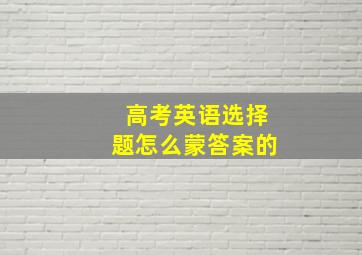 高考英语选择题怎么蒙答案的